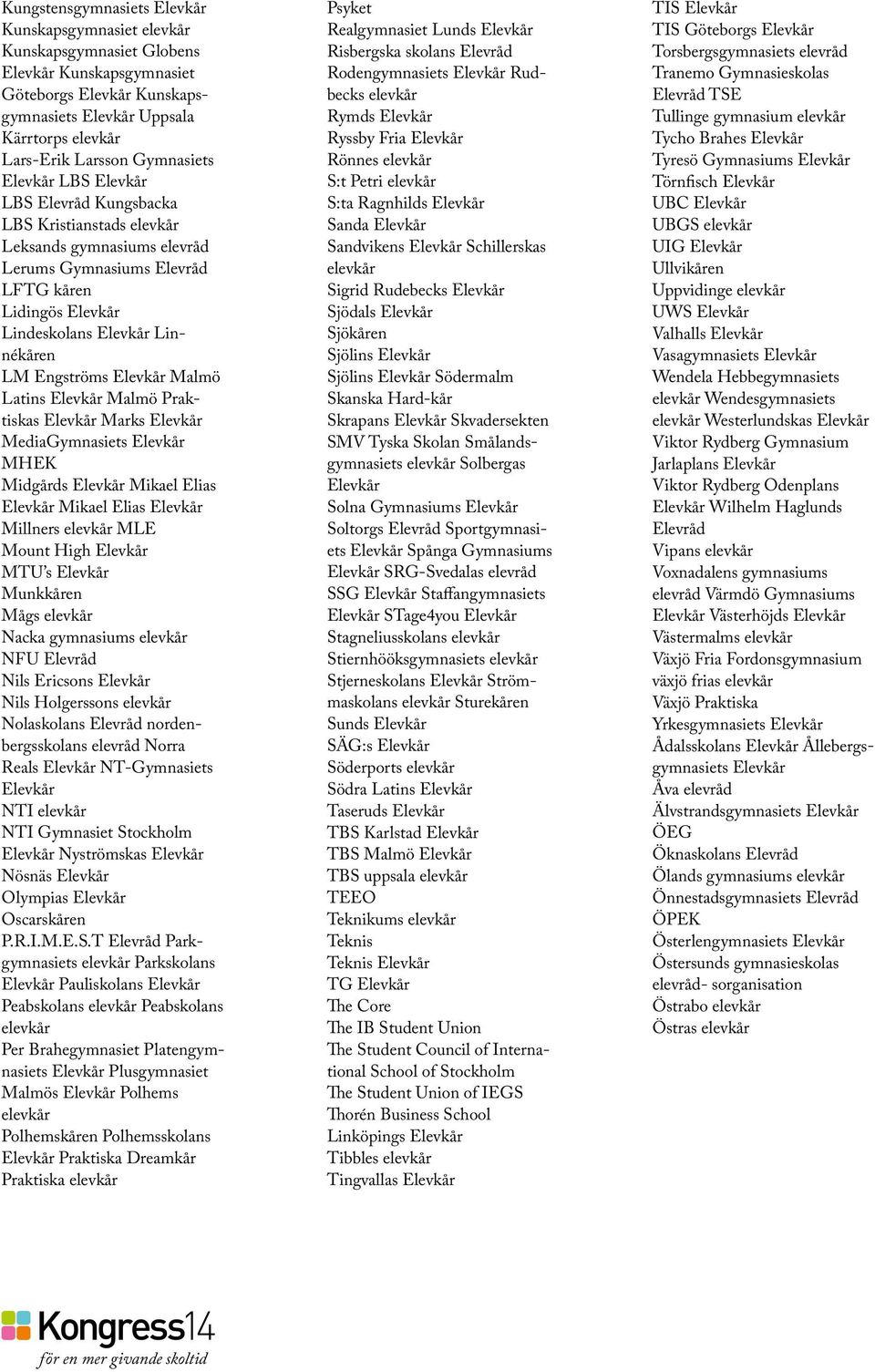 Kungstensgymnasiets Elevkår
Kunskapsgymnasiet elevkår
Kunskapsgymnasiet Globens
Elevkår Kunskapsgymnasiet
Göteborgs Elevkår Kunskapsgymnasiets Elevkår Uppsala
Kärrtorps elevkår
Lars-Erik Larsson Gymnasiets
Elevkår LBS Elevkår
LBS Elevråd Kungsbacka
LBS Kristianstads elevkår
Leksands gymnasiums elevråd
Lerums Gymnasiums Elevråd
LFTG kåren
Lidingös Elevkår
Lindeskolans Elevkår Linnékåren
LM Engströms Elevkår Malmö
Latins Elevkår Malmö Praktiskas Elevkår Marks Elevkår
MediaGymnasiets Elevkår
MHEK
Midgårds Elevkår Mikael Elias
Elevkår Mikael Elias Elevkår
Millners elevkår MLE
Mount High Elevkår
MTU's Elevkår
Munkkåren
Mågs elevkår
Nacka gymnasiums elevkår
NFU Elevråd
Nils Ericsons Elevkår
Nils Holgerssons elevkår
Nolaskolans Elevråd nordenbergsskolans elevråd Norra
Reals Elevkår NT-Gymnasiets
Elevkår
NTI elevkår
NTI Gymnasiet Stockholm
Elevkår Nyströmskas Elevkår
Nösnäs Elevkår
Olympias Elevkår
Oscarskåren
P.R.I.M.E.S.T Elevråd Parkgymnasiets elevkår Parkskolans
Elevkår Pauliskolans Elevkår
Peabskolans elevkår Peabskolans
elevkår
Per Brahegymnasiet Platengymnasiets Elevkår Plusgymnasiet
Malmös Elevkår Polhems
elevkår
Polhemskåren Polhemsskolans
Elevkår Praktiska Dreamkår
Praktiska elevkår

Psyket
Realgymnasiet Lunds Elevkår
Risbergska skolans Elevråd
Rodengymnasiets Elevkår Rudbecks elevkår
Rymds Elevkår
Ryssby Fria Elevkår
Rönnes elevkår
S:t Petri elevkår
S:ta Ragnhilds Elevkår
Sanda Elevkår
Sandvikens Elevkår Schillerskas
elevkår
Sigrid Rudebecks Elevkår
Sjödals Elevkår
Sjökåren
Sjölins Elevkår
Sjölins Elevkår Södermalm
Skanska Hard-kår
Skrapans Elevkår Skvadersekten
SMV Tyska Skolan Smålandsgymnasiets elevkår Solbergas
Elevkår
Solna Gymnasiums Elevkår
Soltorgs Elevråd Sportgymnasiets Elevkår Spånga Gymnasiums
Elevkår SRG-Svedalas elevråd
SSG Elevkår Staffangymnasiets
Elevkår STage4you Elevkår
Stagneliusskolans elevkår
Stiernhööksgymnasiets elevkår
Stjerneskolans Elevkår Strömmaskolans elevkår Sturekåren
Sunds Elevkår
SÄG:s Elevkår
Söderports elevkår
Södra Latins Elevkår
Taseruds Elevkår
TBS Karlstad Elevkår
TBS Malmö Elevkår
TBS uppsala elevkår
TEEO
Teknikums elevkår
Teknis
Teknis Elevkår
TG Elevkår
The Core
The IB Student Union
The Student Council of International School of Stockholm
The Student Union of IEGS
Thorén Business School
Linköpings Elevkår
Tibbles elevkår
Tingvallas Elevkår

TIS Elevkår
TIS Göteborgs Elevkår
Torsbergsgymnasiets elevråd
Tranemo Gymnasieskolas
Elevråd TSE
Tullinge gymnasium elevkår
Tycho Brahes Elevkår
Tyresö Gymnasiums Elevkår
Törnfisch Elevkår
UBC Elevkår
UBGS elevkår
UIG Elevkår
Ullvikåren
Uppvidinge elevkår
UWS Elevkår
Valhalls Elevkår
Vasagymnasiets Elevkår
Wendela Hebbegymnasiets
elevkår Wendesgymnasiets
elevkår Westerlundskas Elevkår
Viktor Rydberg Gymnasium
Jarlaplans Elevkår
Viktor Rydberg Odenplans
Elevkår Wilhelm Haglunds
Elevråd
Vipans elevkår
Voxnadalens gymnasiums
elevråd Värmdö Gymnasiums
Elevkår Västerhöjds Elevkår
Västermalms elevkår
Växjö Fria Fordonsgymnasium
växjö frias elevkår
Växjö Praktiska
Yrkesgymnasiets Elevkår
Ådalsskolans Elevkår Ållebergsgymnasiets Elevkår
Åva elevråd
Älvstrandsgymnasiets Elevkår
ÖEG
Öknaskolans Elevråd
Ölands gymnasiums elevkår
Önnestadsgymnasiets Elevråd
ÖPEK
Österlengymnasiets Elevkår
Östersunds gymnasieskolas
elevråd- sorganisation
Östrabo elevkår
Östras elevkår

Kongress14
för en mer givande skoltid